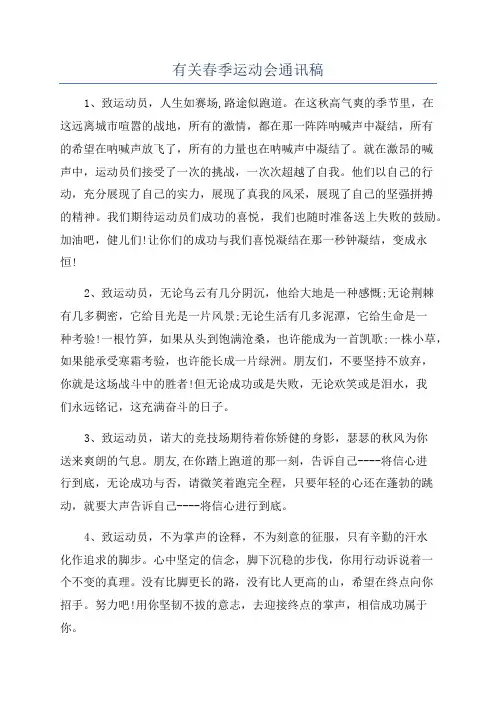 有关春季运动会通讯稿

1、致运动员，人生如赛场,路途似跑道。在这秋高气爽的季节里，在这远离城市喧嚣的战地，所有的激情，都在那一阵阵呐喊声中凝结，所有的希望在呐喊声放飞了，所有的力量也在呐喊声中凝结了。就在激昂的喊声中，运动员们接受了一次的挑战，一次次超越了自我。他们以自己的行动，充分展现了自己的实力，展现了真我的风采，展现了自己的坚强拼搏的精神。我们期待运动员们成功的喜悦，我们也随时准备送上失败的鼓励。加油吧，健儿们!让你们的成功与我们喜悦凝结在那一秒钟凝结，变成永恒!

2、致运动员，无论乌云有几分阴沉，他给大地是一种感慨;无论荆棘有几多稠密，它给目光是一片风景;无论生活有几多泥潭，它给生命是一种考验!一根竹笋，如果从头到饱满沧桑，也许能成为一首凯歌;一株小草，如果能承受寒霜考验，也许能长成一片绿洲。朋友们，不要坚持不放弃，你就是这场战斗中的胜者!但无论成功或是失败，无论欢笑或是泪水，我们永远铭记，这充满奋斗的日子。

3、致运动员，诺大的竞技场期待着你矫健的身影，瑟瑟的秋风为你送来爽朗的气息。朋友,在你踏上跑道的那一刻，告诉自己----将信心进行到底，无论成功与否，请微笑着跑完全程，只要年轻的心还在蓬勃的跳动，就要大声告诉自己----将信心进行到底。

4、致运动员，不为掌声的诠释，不为刻意的征服，只有辛勤的汗水化作追求的脚步。心中坚定的信念，脚下沉稳的步伐，你用行动诉说着一个不变的真理。没有比脚更长的路，没有比人更高的山，希望在终点向你招手。努力吧!用你坚韧不拔的意志，去迎接终点的掌声，相信成功属于你。